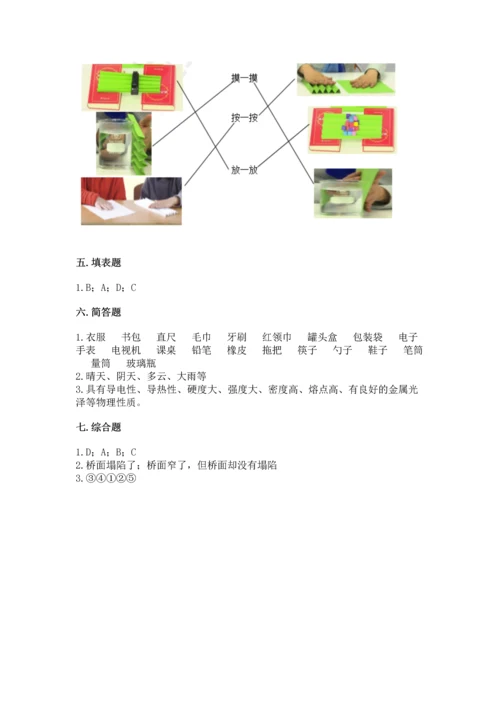 摸一摸

按一按

放一放

五. 填表题

1. B；A；D；C

六. 简答题

1. 衣服　书包　直尺　毛巾　牙刷　红领巾　罐头盒　包装袋　电子手表　电视机　课桌　铅笔　橡皮　拖把　筷子　勺子　鞋子　笔筒　量筒　玻璃瓶
2. 晴天、阴天、多云、大雨等
3. 具有导电性、导热性、硬度大、强度大、密度高、熔点高、有良好的金属光泽等物理性质。

七. 综合题

1. D；A；B；C
2. 桥面塌陷了；桥面窄了，但桥面却没有塌陷
3. ③④①②⑤